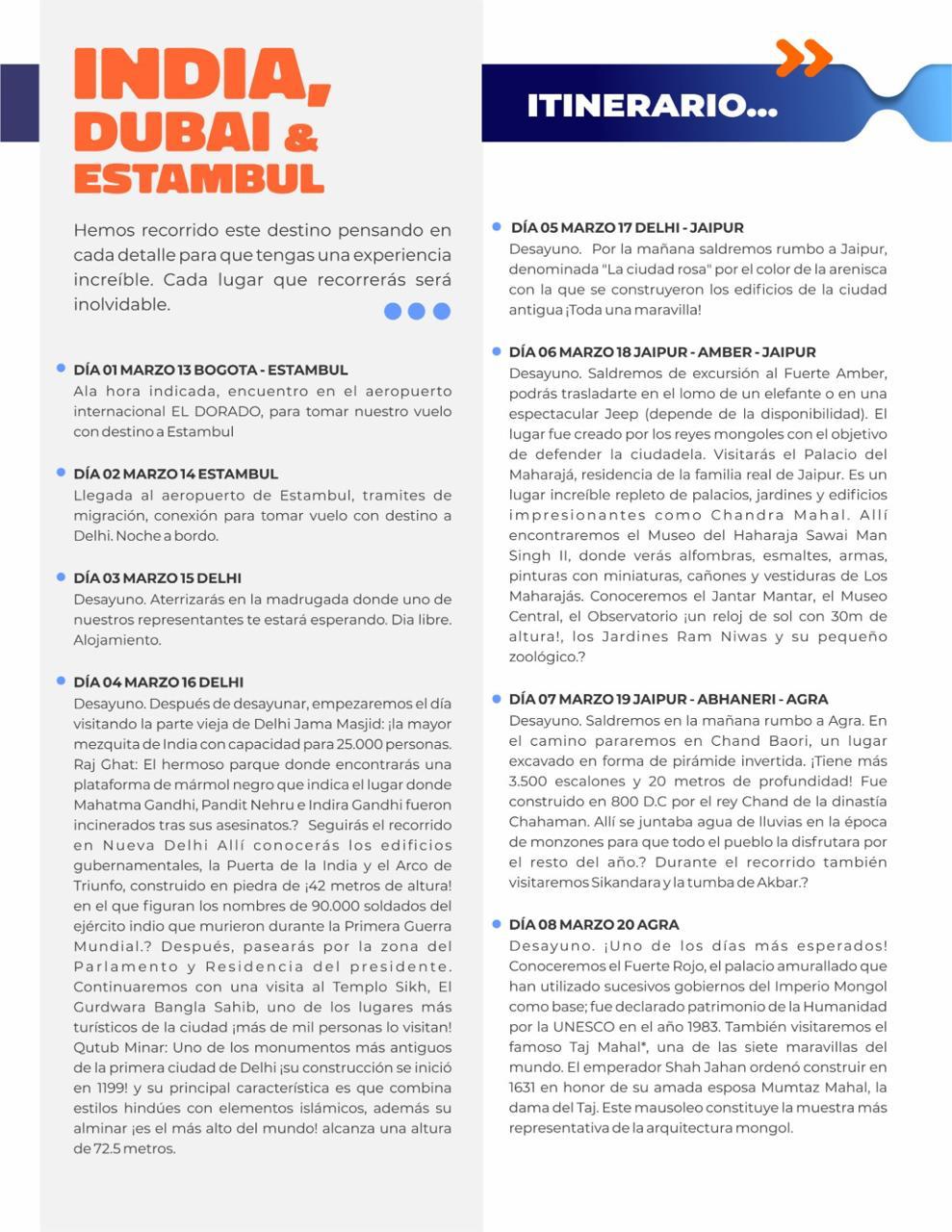 INDIA, DUBAI & ESTAMBUL

Hemos recorrido este destino pensando en cada detalle para que tengas una experiencia increíble. Cada lugar que recorrerás será inolvidable.

DÍA 01 MARZO 13 BOGOTA - ESTAMBUL
Ala hora indicada, encuentro en el aeropuerto internacional EL DORADO, para tomar nuestro vuelo con destino a Estambul

DÍA 02 MARZO 14 ESTAMBUL
Llegada al aeropuerto de Estambul, tramites de migración, conexión para tomar vuelo con destino a Delhi. Noche a bordo.

DÍA 03 MARZO 15 DELHI
Desayuno. Aterrizarás en la madrugada donde uno de nuestros representantes te estará esperando. Dia libre. Alojamiento.

DÍA 04 MARZO 16 DELHI
Desayuno. Después de desayunar, empezaremos el día visitando la parte vieja de Delhi Jama Masjid: ¡la mayor mezquita de India con capacidad para 25.000 personas. Raj Ghat: El hermoso parque donde encontrarás una plataforma de mármol negro que indica el lugar donde Mahatma Gandhi, Pandit Nehru e Indira Gandhi fueron incinerados tras sus asesinatos.? Seguirás el recorrido en Nueva Delhi Allí conocerás los edificios gubernamentales, la Puerta de la India y el Arco de Triunfo, construido en piedra de ¡42 metros de altura! en el que figuran los nombres de 90.000 soldados del ejército indio que murieron durante la Primera Guerra Mundial.? Después, pasearás por la zona del Parlamento y Residencia del presidente. Continuaremos con una visita al Templo Sikh, El Gurdwara Bangla Sahib, uno de los lugares más turísticos de la ciudad ¡más de mil personas lo visitan! Qutub Minar: Uno de los monumentos más antiguos de la primera ciudad de Delhi ¡su construcción se inició en 1199! y su principal característica es que combina estilos hindúes con elementos islámicos, además su alminar ¡es el más alto del mundo! alcanza una altura de 72.5 metros.

ITINERARIO...

DÍA 05 MARZO 17 DELHI - JAIPUR
Desayuno. Por la mañana saldremos rumbo a Jaipur, denominada "La ciudad rosa" por el color de la arenisca con la que se construyeron los edificios de la ciudad antigua ¡Toda una maravilla!

DÍA 06 MARZO 18 JAIPUR - AMBER - JAIPUR
Desayuno. Saldremos de excursión al Fuerte Amber, podrás trasladarte en el lomo de un elefante o en una espectacular Jeep (depende de la disponibilidad). El lugar fue creado por los reyes mongoles con el objetivo de defender la ciudadela. Visitarás el Palacio del Maharajá, residencia de la familia real de Jaipur. Es un lugar increíble repleto de palacios, jardines y edificios impresionantes como Chandra Mahal. Allí encontraremos el Museo del Haharaja Sawai Man Singh II, donde verás alfombras, esmaltes, armas, pinturas con miniaturas, cañones y vestiduras de Los Maharajás. Conoceremos el Jantar Mantar, el Museo Central, el Observatorio ¡un reloj de sol con 30m de altura!, los Jardines Ram Niwas y su pequeño zoológico.?

DÍA 07 MARZO 19 JAIPUR - ABHANERI - AGRA
Desayuno. Saldremos en la mañana rumbo a Agra. En el camino pararemos en Chand Baori, un lugar excavado en forma de pirámide invertida. ¡Tiene más 3.500 escalones y 20 metros de profundidad! Fue construido en 800 D.C por el rey Chand de la dinastía Chahaman. Allí se juntaba agua de lluvias en la época de monzones para que todo el pueblo la disfrutara por el resto del año.? Durante el recorrido también visitaremos Sikandara y la tumba de Akbar.?

DÍA 08 MARZO 20 AGRA
Desayuno. ¡Uno de los días más esperados! Conoceremos el Fuerte Rojo, el palacio amurallado que han utilizado sucesivos gobiernos del Imperio Mongol como base; fue declarado patrimonio de la Humanidad por la UNESCO en el año 1983. También visitaremos el famoso Taj Mahal*, una de las siete maravillas del mundo. El emperador Shah Jahan ordenó construir en 1631 en honor de su amada esposa Mumtaz Mahal, la dama del Taj. Este mausoleo constituye la muestra más representativa de la arquitectura mongol.